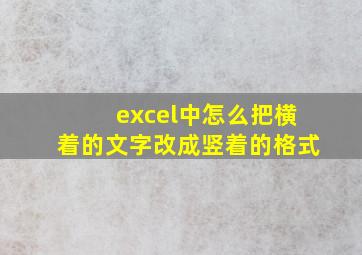 excel中怎么把横着的文字改成竖着的格式